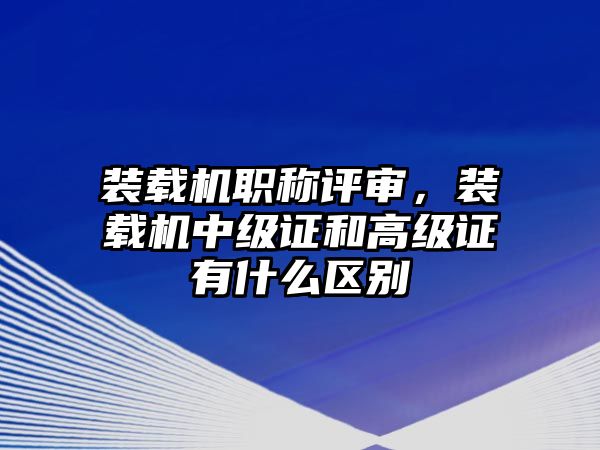 装载机职称评审，装载机中级证和高级证有什么区别